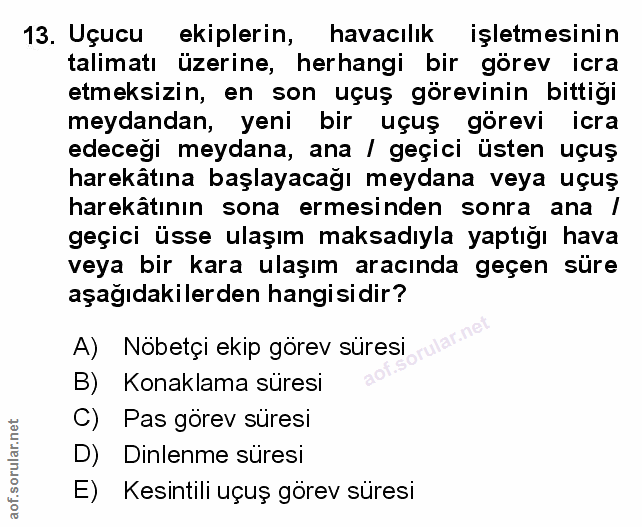 13. Uçucu ekiplerin, havacılık işletmesinin talimatı üzerine, herhangi bir görev icra etmeksizin, en son uçuş görevinin bittiği meydandan, yeni bir uçuş görevi icra edeceği meydana, ana / geçici üsten uçuş harekâtına başlayacağı meydana veya uçuş harekâtının sona ermesinden sonra ana / geçici üsse ulaşım maksadıyla yaptığı hava veya bir kara ulaşım aracında geçen süre aşağıdakilerden hangisidir?

A) Nöbetçi ekip görev süresi
B) Konaklama süresi
C) Pas görev süresi
D) Dinlenme süresi
E) Kesintili uçuş görev süresi

aof.sorular.net

aof.sorular.net